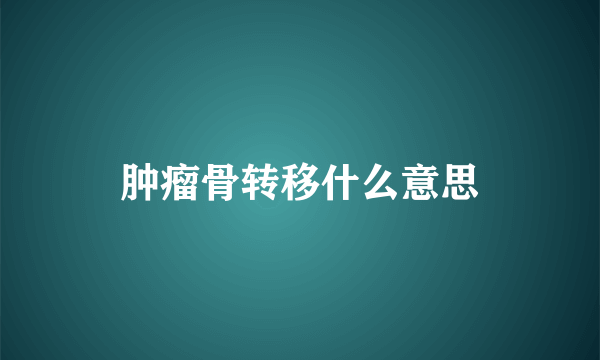 肿瘤骨转移什么意思